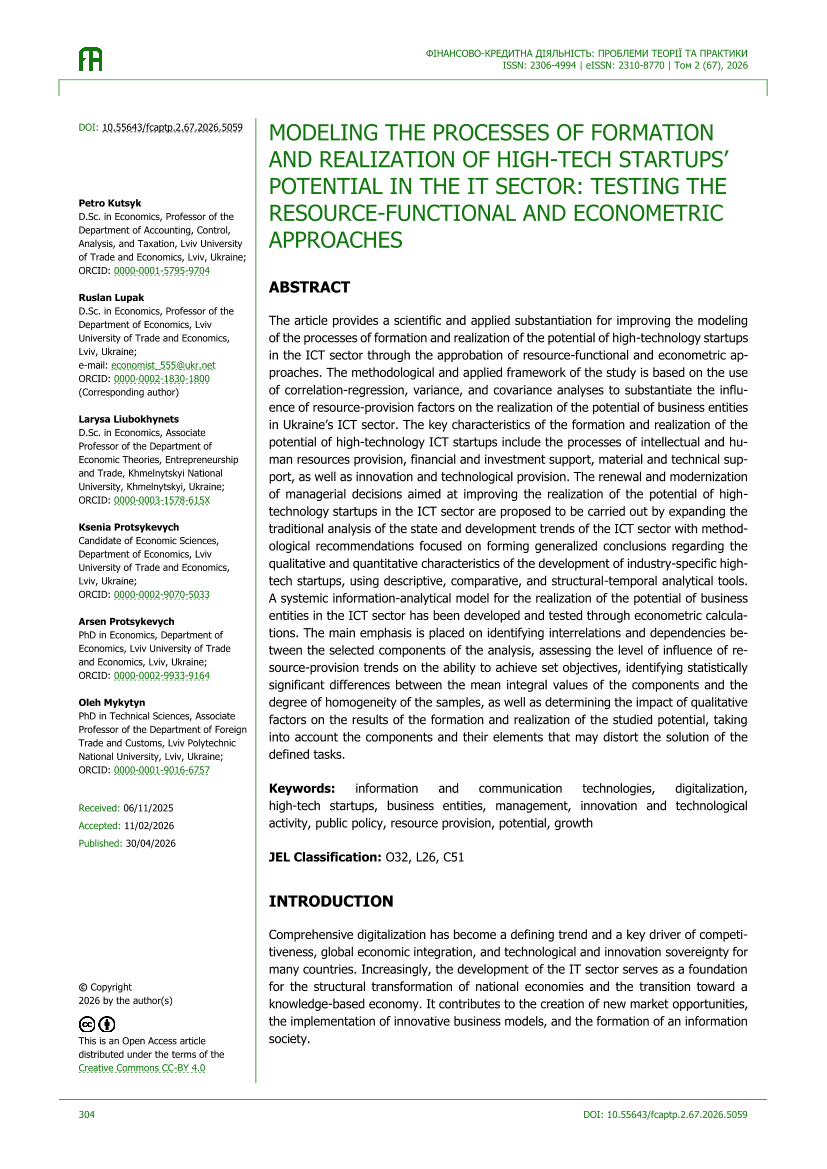 ФІНАНСОВО-КРЕДИТНА ДІЯЛЬНІСТЬ: ПРОБЛЕМИ ТЕОРІЇ ТА ПРАКТИКИ
ISSN: 2306-4994 | eISSN: 2310-8770 | Том 2 (67), 2026

DOI: 10.55643/fcaptp.2.67.2026.5059

Petro Kutsyk
D.Sc. in Economics, Professor of the Department of Accounting, Control, Analysis, and Taxation, Lviv University of Trade and Economics, Lviv, Ukraine;
ORCID: 0000-0001-5795-9704

Ruslan Lupak
D.Sc. in Economics, Professor of the Department of Economics, Lviv University of Trade and Economics, Lviv, Ukraine;
e-mail: economist_555@ukr.net
ORCID: 0000-0002-1830-1800
(Corresponding author)

Larysa Liubokhynets
D.Sc. in Economics, Associate Professor of the Department of Economic Theories, Entrepreneurship and Trade, Khmelnytskyi National University, Khmelnytskyi, Ukraine;
ORCID: 0000-0003-1578-615X

Ksenia Protsykevych
Candidate of Economic Sciences, Department of Economics, Lviv University of Trade and Economics, Lviv, Ukraine;
ORCID: 0000-0002-9070-5033

Arsen Protsykevych
PhD in Economics, Department of Economics, Lviv University of Trade and Economics, Lviv, Ukraine;
ORCID: 0000-0002-9933-9164

Oleh Mykytyn
PhD in Technical Sciences, Associate Professor of the Department of Foreign Trade and Customs, Lviv Polytechnic National University, Lviv, Ukraine;
ORCID: 0000-0001-9016-6757

Received: 06/11/2025
Accepted: 11/02/2026
Published: 30/04/2026

© Copyright
2026 by the author(s)

This is an Open Access article distributed under the terms of the Creative Commons CC-BY 4.0

MODELING THE PROCESSES OF FORMATION AND REALIZATION OF HIGH-TECH STARTUPS' POTENTIAL IN THE IT SECTOR: TESTING THE RESOURCE-FUNCTIONAL AND ECONOMETRIC APPROACHES

ABSTRACT

The article provides a scientific and applied substantiation for improving the modeling of the processes of formation and realization of the potential of high-technology startups in the ICT sector through the approbation of resource-functional and econometric approaches. The methodological and applied framework of the study is based on the use of correlation-regression, variance, and covariance analyses to substantiate the influence of resource-provision factors on the realization of the potential of business entities in Ukraine's ICT sector. The key characteristics of the formation and realization of the potential of high-technology ICT startups include the processes of intellectual and human resources provision, financial and investment support, material and technical support, as well as innovation and technological provision. The renewal and modernization of managerial decisions aimed at improving the realization of the potential of high-technology startups in the ICT sector are proposed to be carried out by expanding the traditional analysis of the state and development trends of the ICT sector with methodological recommendations focused on forming generalized conclusions regarding the qualitative and quantitative characteristics of the development of industry-specific high-tech startups, using descriptive, comparative, and structural-temporal analytical tools. A systemic information-analytical model for the realization of the potential of business entities in the ICT sector has been developed and tested through econometric calculations. The main emphasis is placed on identifying interrelations and dependencies between the selected components of the analysis, assessing the level of influence of resource-provision trends on the ability to achieve set objectives, identifying statistically significant differences between the mean integral values of the components and the degree of homogeneity of the samples, as well as determining the impact of qualitative factors on the results of the formation and realization of the studied potential, taking into account the components and their elements that may distort the solution of the defined tasks.

Keywords: information and communication technologies, digitalization, high-tech startups, business entities, management, innovation and technological activity, public policy, resource provision, potential, growth

JEL Classification: O32, L26, C51

INTRODUCTION

Comprehensive digitalization has become a defining trend and a key driver of competitiveness, global economic integration, and technological and innovation sovereignty for many countries. Increasingly, the development of the IT sector serves as a foundation for the structural transformation of national economies and the transition toward a knowledge-based economy. It contributes to the creation of new market opportunities, the implementation of innovative business models, and the formation of an information society.

304
DOI: 10.55643/fcaptp.2.67.2026.5059